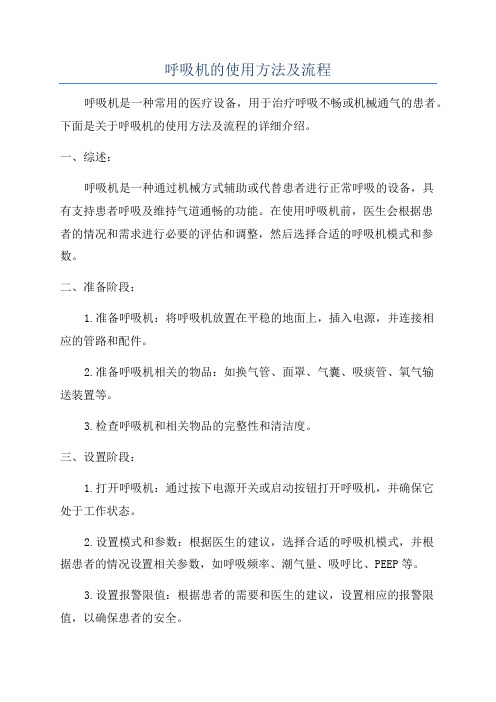 呼吸机的使用方法及流程

呼吸机是一种常用的医疗设备，用于治疗呼吸不畅或机械通气的患者。下面是关于呼吸机的使用方法及流程的详细介绍。

一、综述：

呼吸机是一种通过机械方式辅助或代替患者进行正常呼吸的设备，具有支持患者呼吸及维持气道通畅的功能。在使用呼吸机前，医生会根据患者的情况和需求进行必要的评估和调整，然后选择合适的呼吸机模式和参数。

二、准备阶段：

1.准备呼吸机：将呼吸机放置在平稳的地面上，插入电源，并连接相应的管路和配件。

2.准备呼吸机相关的物品：如换气管、面罩、气囊、吸痰管、氧气输送装置等。

3.检查呼吸机和相关物品的完整性和清洁度。

三、设置阶段：

1.打开呼吸机：通过按下电源开关或启动按钮打开呼吸机，并确保它处于工作状态。

2.设置模式和参数：根据医生的建议，选择合适的呼吸机模式，并根据患者的情况设置相关参数，如呼吸频率、潮气量、吸呼比、PEEP等。

3.设置报警限值：根据患者的需要和医生的建议，设置相应的报警限值，以确保患者的安全。